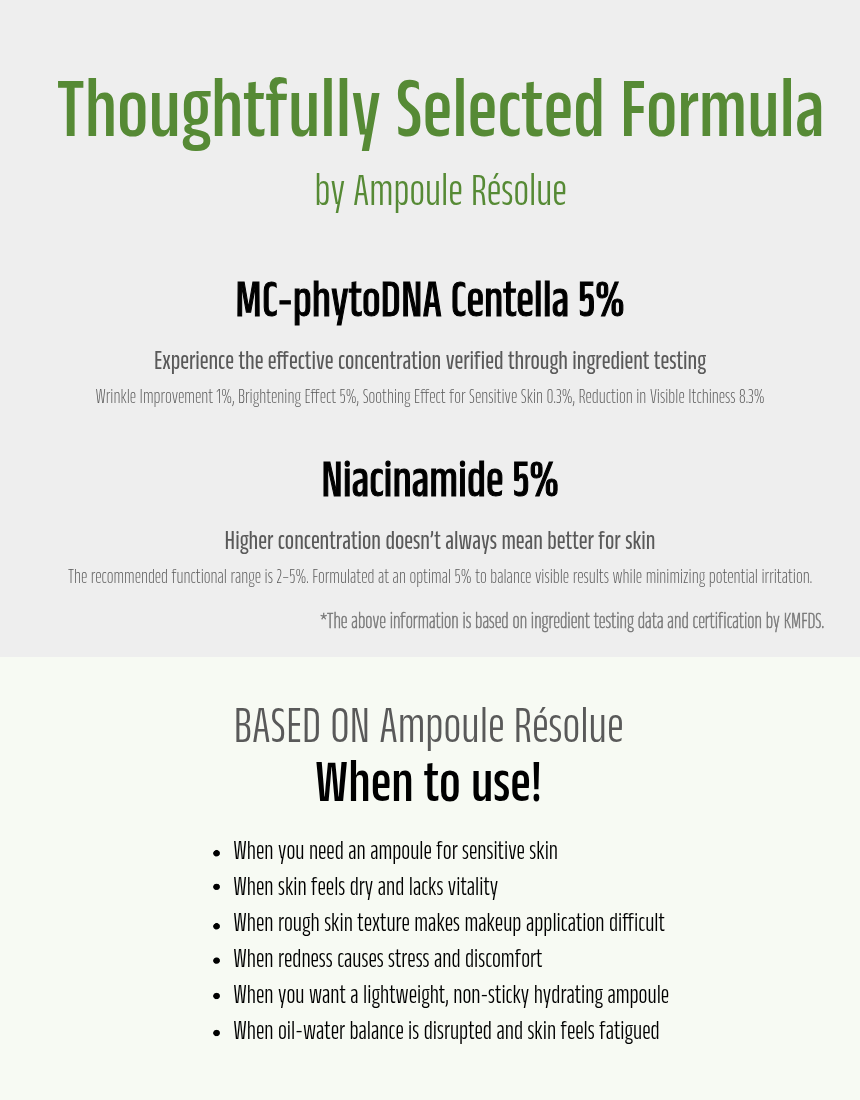 Thoughtfully Selected Formula
by Ampoule Résolue

MC-phytoDNA Centella 5%

Experience the effective concentration verified through ingredient testing

Wrinkle Improvement 1%, Brightening Effect 5%, Soothing Effect for Sensitive Skin 0.3%, Reduction in Visible Itchiness 8.3%

Niacinamide 5%

Higher concentration doesn't always mean better for skin

The recommended functional range is 2–5%. Formulated at an optimal 5% to balance visible results while minimizing potential irritation.

*The above information is based on ingredient testing data and certification by KMFDS.

BASED ON Ampoule Résolue
When to use!

- When you need an ampoule for sensitive skin
- When skin feels dry and lacks vitality
- When rough skin texture makes makeup application difficult
- When redness causes stress and discomfort
- When you want a lightweight, non-sticky hydrating ampoule
- When oil-water balance is disrupted and skin feels fatigued